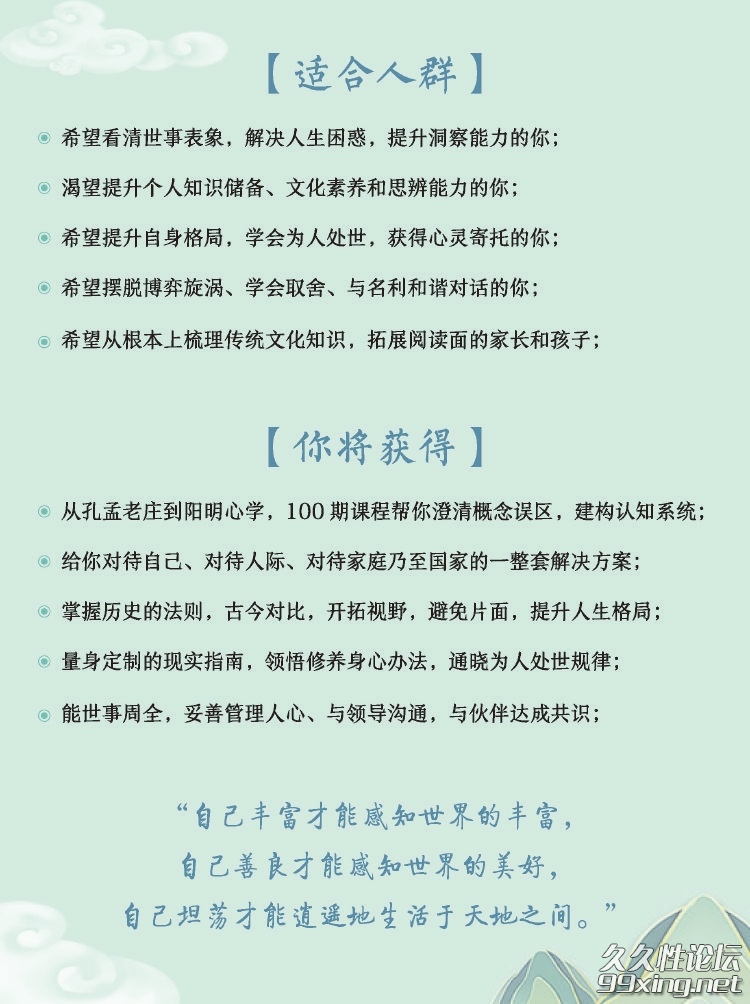 【适合人群】

希望看清世事表象，解决人生困惑，提升洞察能力的你；

渴望提升个人知识储备、文化素养和思辨能力的你；

希望提升自身格局，学会为人处世，获得心灵寄托的你；

希望摆脱博弈旋涡、学会取舍、与名利和谐对话的你；

希望从根本上梳理传统文化知识，拓展阅读面的家长和孩子；

【你将获得】

从孔孟老庄到阳明心学，100 期课程帮你澄清概念误区，建构认知系统；

给你对待自己、对待人际、对待家庭乃至国家的一整套解决方案；

掌握历史的法则，古今对比，开拓视野，避免片面，提升人生格局；

量身定制的现实指南，领悟修养身心办法，通晓为人处世规律；

能世事周全，妥善管理人心、与领导沟通，与伙伴达成共识；

“自己丰富才能感知世界的丰富，
自己善良才能感知世界的美好，
自己坦荡才能逍遥地生活于天地之间。”

久久性论坛
99xing.net